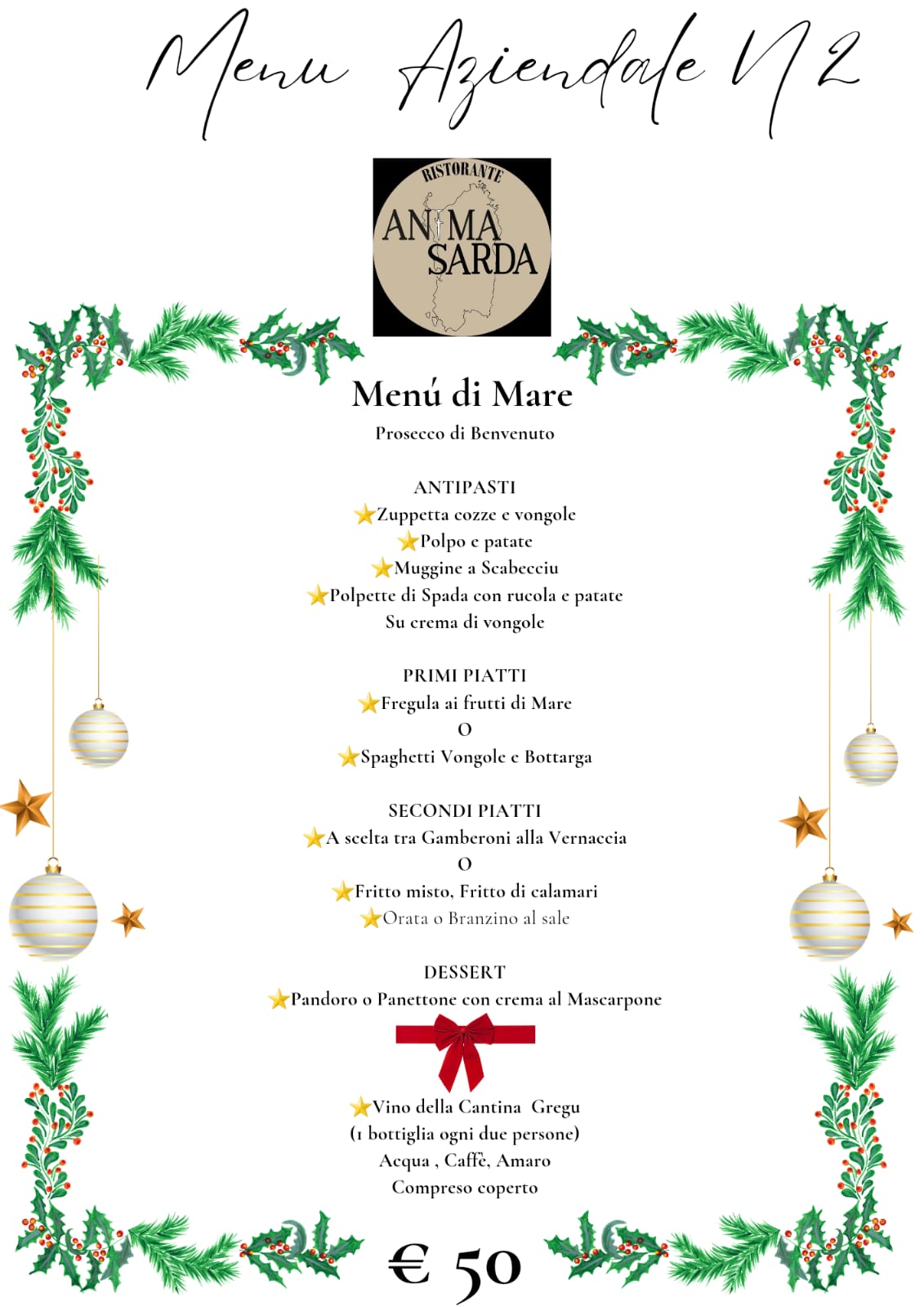 Menu Aziendale N 2

RISTORANTE
ANIMA SARDA

Menú di Mare
Prosecco di Benvenuto

ANTIPASTI
Zuppetta cozze e vongole
Polpo e patate
Muggine a Scabecciu
Polpette di Spada con rucola e patate
Su crema di vongole

PRIMI PIATTI
Fregula ai frutti di Mare
O
Spaghetti Vongole e Bottarga

SECONDI PIATTI
A scelta tra Gamberoni alla Vernaccia
O
Fritto misto, Fritto di calamari
Orata o Branzino al sale

DESSERT
Pandoro o Panettone con crema al Mascarpone

Vino della Cantina Gregu
(1 bottiglia ogni due persone)
Acqua , Caffè, Amaro
Compreso coperto

€ 50